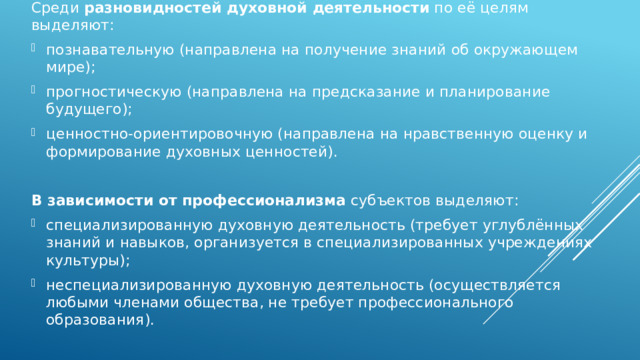 Среди **разновидностей духовной деятельности** по её целям выделяют:

- познавательную (направлена на получение знаний об окружающем мире);
- прогностическую (направлена на предсказание и планирование будущего);
- ценностно-ориентировочную (направлена на нравственную оценку и формирование духовных ценностей).

**В зависимости от профессионализма** субъектов выделяют:

- специализированную духовную деятельность (требует углублённых знаний и навыков, организуется в специализированных учреждениях культуры);
- неспециализированную духовную деятельность (осуществляется любыми членами общества, не требует профессионального образования).